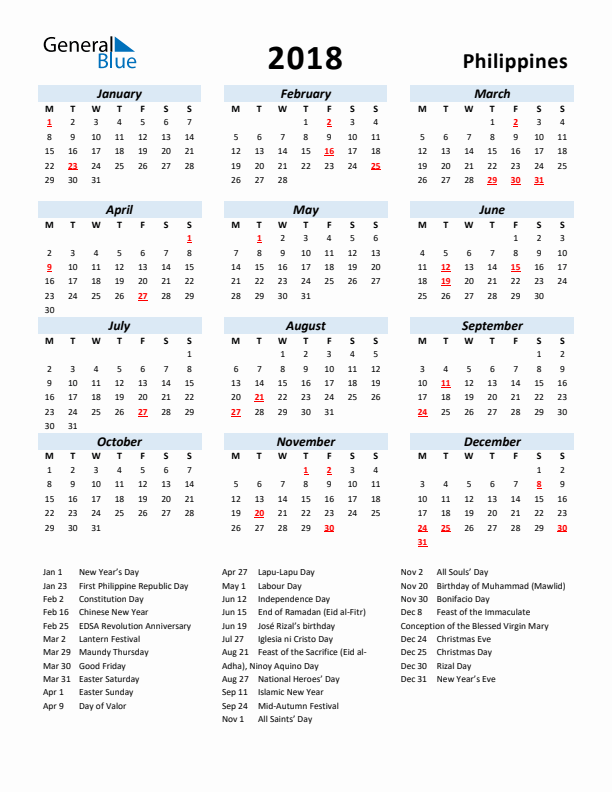 General Blue

2018

Philippines

January

| M | T | W | T | F | S | S |
|---|---|---|---|---|---|---|
| 1 | 2 | 3 | 4 | 5 | 6 | 7 |
| 8 | 9 | 10 | 11 | 12 | 13 | 14 |
| 15 | 16 | 17 | 18 | 19 | 20 | 21 |
| 22 | 23 | 24 | 25 | 26 | 27 | 28 |
| 29 | 30 | 31 | | | | |

February

| M | T | W | T | F | S | S |
|---|---|---|---|---|---|---|
| | | | 1 | 2 | 3 | 4 |
| 5 | 6 | 7 | 8 | 9 | 10 | 11 |
| 12 | 13 | 14 | 15 | 16 | 17 | 18 |
| 19 | 20 | 21 | 22 | 23 | 24 | 25 |
| 26 | 27 | 28 | | | | |

March

| M | T | W | T | F | S | S |
|---|---|---|---|---|---|---|
| | | | 1 | 2 | 3 | 4 |
| 5 | 6 | 7 | 8 | 9 | 10 | 11 |
| 12 | 13 | 14 | 15 | 16 | 17 | 18 |
| 19 | 20 | 21 | 22 | 23 | 24 | 25 |
| 26 | 27 | 28 | 29 | 30 | 31 | |

April

| M | T | W | T | F | S | S |
|---|---|---|---|---|---|---|
| | | | | | | 1 |
| 2 | 3 | 4 | 5 | 6 | 7 | 8 |
| 9 | 10 | 11 | 12 | 13 | 14 | 15 |
| 16 | 17 | 18 | 19 | 20 | 21 | 22 |
| 23 | 24 | 25 | 26 | 27 | 28 | 29 |
| 30 | | | | | | |

May

| M | T | W | T | F | S | S |
|---|---|---|---|---|---|---|
| | 1 | 2 | 3 | 4 | 5 | 6 |
| 7 | 8 | 9 | 10 | 11 | 12 | 13 |
| 14 | 15 | 16 | 17 | 18 | 19 | 20 |
| 21 | 22 | 23 | 24 | 25 | 26 | 27 |
| 28 | 29 | 30 | 31 | | | |

June

| M | T | W | T | F | S | S |
|---|---|---|---|---|---|---|
| | | | | 1 | 2 | 3 |
| 4 | 5 | 6 | 7 | 8 | 9 | 10 |
| 11 | 12 | 13 | 14 | 15 | 16 | 17 |
| 18 | 19 | 20 | 21 | 22 | 23 | 24 |
| 25 | 26 | 27 | 28 | 29 | 30 | |

July

| M | T | W | T | F | S | S |
|---|---|---|---|---|---|---|
| | | | | | | 1 |
| 2 | 3 | 4 | 5 | 6 | 7 | 8 |
| 9 | 10 | 11 | 12 | 13 | 14 | 15 |
| 16 | 17 | 18 | 19 | 20 | 21 | 22 |
| 23 | 24 | 25 | 26 | 27 | 28 | 29 |
| 30 | 31 | | | | | |

August

| M | T | W | T | F | S | S |
|---|---|---|---|---|---|---|
| | | 1 | 2 | 3 | 4 | 5 |
| 6 | 7 | 8 | 9 | 10 | 11 | 12 |
| 13 | 14 | 15 | 16 | 17 | 18 | 19 |
| 20 | 21 | 22 | 23 | 24 | 25 | 26 |
| 27 | 28 | 29 | 30 | 31 | | |

September

| M | T | W | T | F | S | S |
|---|---|---|---|---|---|---|
| | | | | | 1 | 2 |
| 3 | 4 | 5 | 6 | 7 | 8 | 9 |
| 10 | 11 | 12 | 13 | 14 | 15 | 16 |
| 17 | 18 | 19 | 20 | 21 | 22 | 23 |
| 24 | 25 | 26 | 27 | 28 | 29 | 30 |

October

| M | T | W | T | F | S | S |
|---|---|---|---|---|---|---|
| 1 | 2 | 3 | 4 | 5 | 6 | 7 |
| 8 | 9 | 10 | 11 | 12 | 13 | 14 |
| 15 | 16 | 17 | 18 | 19 | 20 | 21 |
| 22 | 23 | 24 | 25 | 26 | 27 | 28 |
| 29 | 30 | 31 | | | | |

November

| M | T | W | T | F | S | S |
|---|---|---|---|---|---|---|
| | | | 1 | 2 | 3 | 4 |
| 5 | 6 | 7 | 8 | 9 | 10 | 11 |
| 12 | 13 | 14 | 15 | 16 | 17 | 18 |
| 19 | 20 | 21 | 22 | 23 | 24 | 25 |
| 26 | 27 | 28 | 29 | 30 | | |

December

| M | T | W | T | F | S | S |
|---|---|---|---|---|---|---|
| | | | | | 1 | 2 |
| 3 | 4 | 5 | 6 | 7 | 8 | 9 |
| 10 | 11 | 12 | 13 | 14 | 15 | 16 |
| 17 | 18 | 19 | 20 | 21 | 22 | 23 |
| 24 | 25 | 26 | 27 | 28 | 29 | 30 |
| 31 | | | | | | |

Jan 1 New Year's Day
Jan 23 First Philippine Republic Day
Feb 2 Constitution Day
Feb 16 Chinese New Year
Feb 25 EDSA Revolution Anniversary
Mar 2 Lantern Festival
Mar 29 Maundy Thursday
Mar 30 Good Friday
Mar 31 Easter Saturday
Apr 1 Easter Sunday
Apr 9 Day of Valor

Apr 27 Lapu-Lapu Day
May 1 Labour Day
Jun 12 Independence Day
Jun 15 End of Ramadan (Eid al-Fitr)
Jun 19 José Rizal's birthday
Jul 27 Iglesia ni Cristo Day
Aug 21 Feast of the Sacrifice (Eid al-Adha), Ninoy Aquino Day
Aug 27 National Heroes' Day
Sep 11 Islamic New Year
Sep 24 Mid-Autumn Festival
Nov 1 All Saints' Day

Nov 2 All Souls' Day
Nov 20 Birthday of Muhammad (Mawlid)
Nov 30 Bonifacio Day
Dec 8 Feast of the Immaculate Conception of the Blessed Virgin Mary
Dec 24 Christmas Eve
Dec 25 Christmas Day
Dec 30 Rizal Day
Dec 31 New Year's Eve